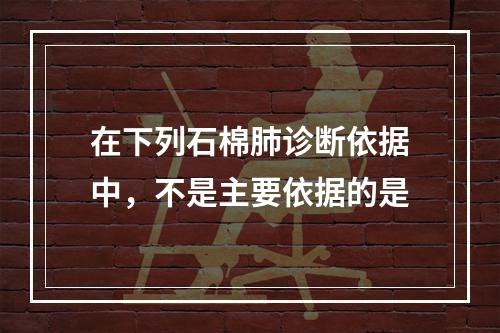 在下列石棉肺诊断依据中，不是主要依据的是